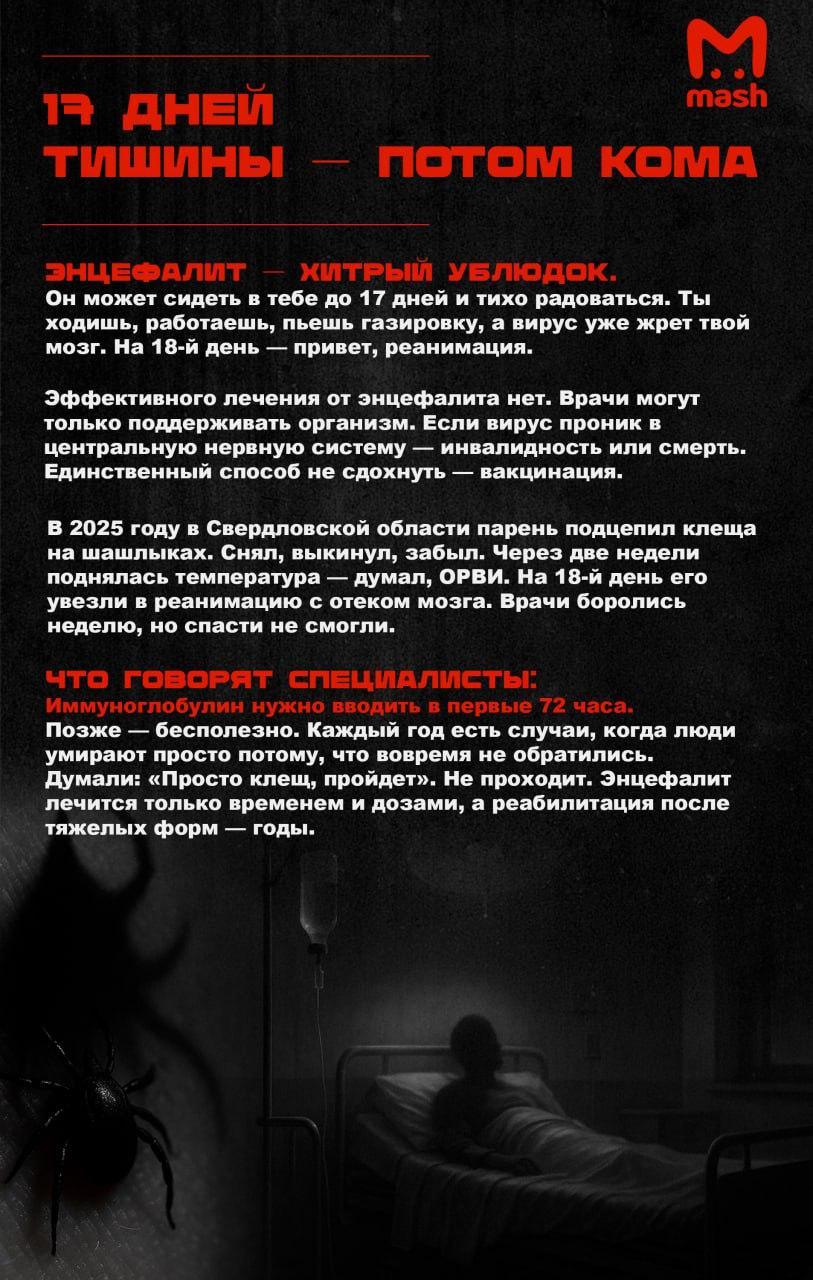 mash

17 ДНЕЙ ТИШИНЫ — ПОТОМ КОМА

ЭНЦЕФАЛИТ — ХИТРЫЙ УБЛЮДОК.
Он может сидеть в тебе до 17 дней и тихо радоваться. Ты ходишь, работаешь, пьешь газировку, а вирус уже жрет твой мозг. На 18-й день — привет, реанимация.

Эффективного лечения от энцефалита нет. Врачи могут только поддерживать организм. Если вирус проник в центральную нервную систему — инвалидность или смерть. Единственный способ не сдохнуть — вакцинация.

В 2025 году в Свердловской области парень подцепил клеща на шашлыках. Снял, выкинул, забыл. Через две недели поднялась температура — думал, ОРВИ. На 18-й день его увезли в реанимацию с отеком мозга. Врачи боролись неделю, но спасти не смогли.

ЧТО ГОВОРЯТ СПЕЦИАЛИСТЫ:
Иммуноглобулин нужно вводить в первые 72 часа.
Позже — бесполезно. Каждый год есть случаи, когда люди умирают просто потому, что вовремя не обратились. Думали: «Просто клещ, пройдет». Не проходит. Энцефалит лечится только временем и дозами, а реабилитация после тяжелых форм — годы.